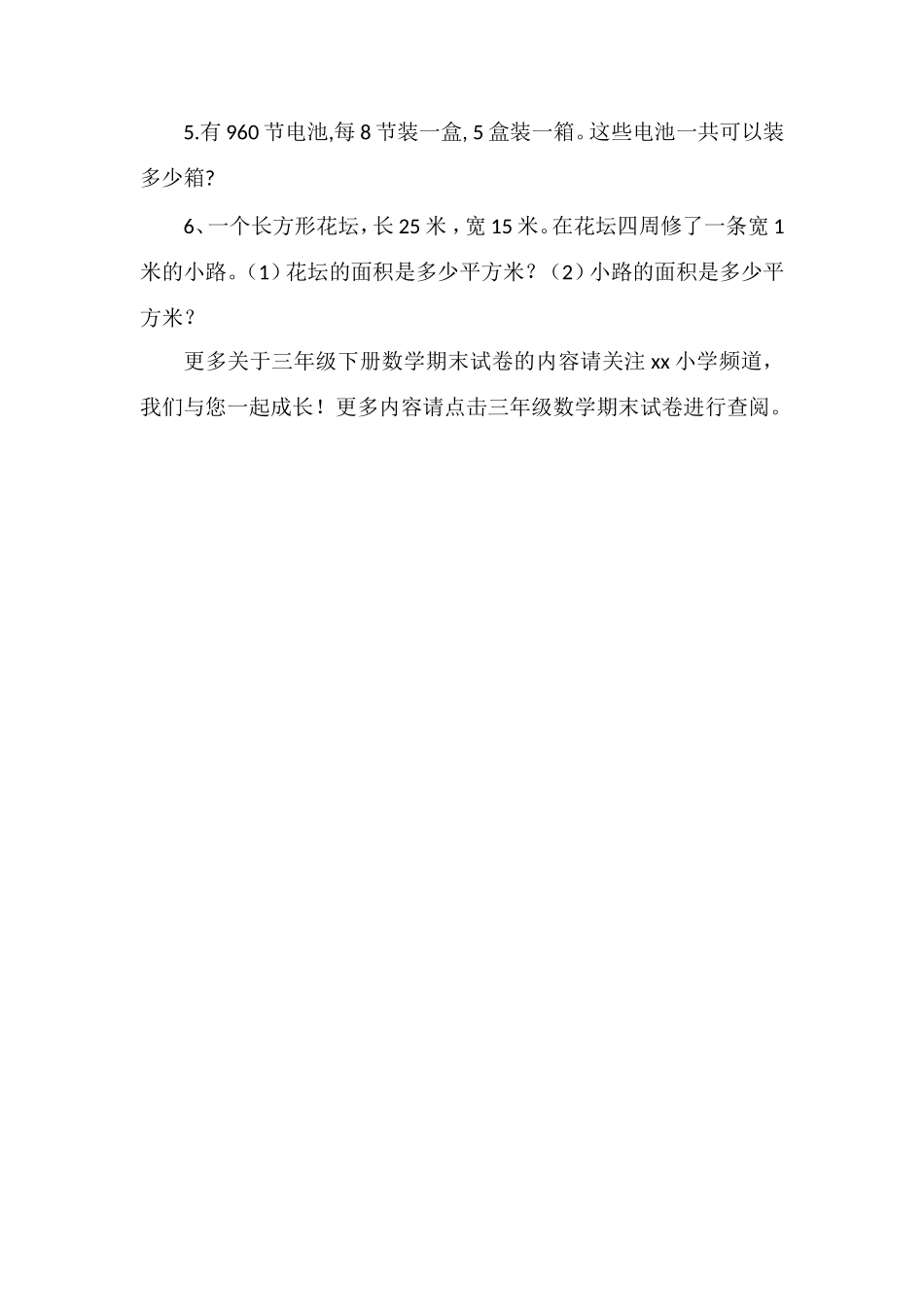 5.有960节电池,每8节装一盒,5盒装一箱。这些电池一共可以装多少箱?

6、一个长方形花坛，长25米，宽15米。在花坛四周修了一条宽1米的小路。（1）花坛的面积是多少平方米？（2）小路的面积是多少平方米？

更多关于三年级下册数学期末试卷的内容请关注xx小学频道，我们与您一起成长！更多内容请点击三年级数学期末试卷进行查阅。